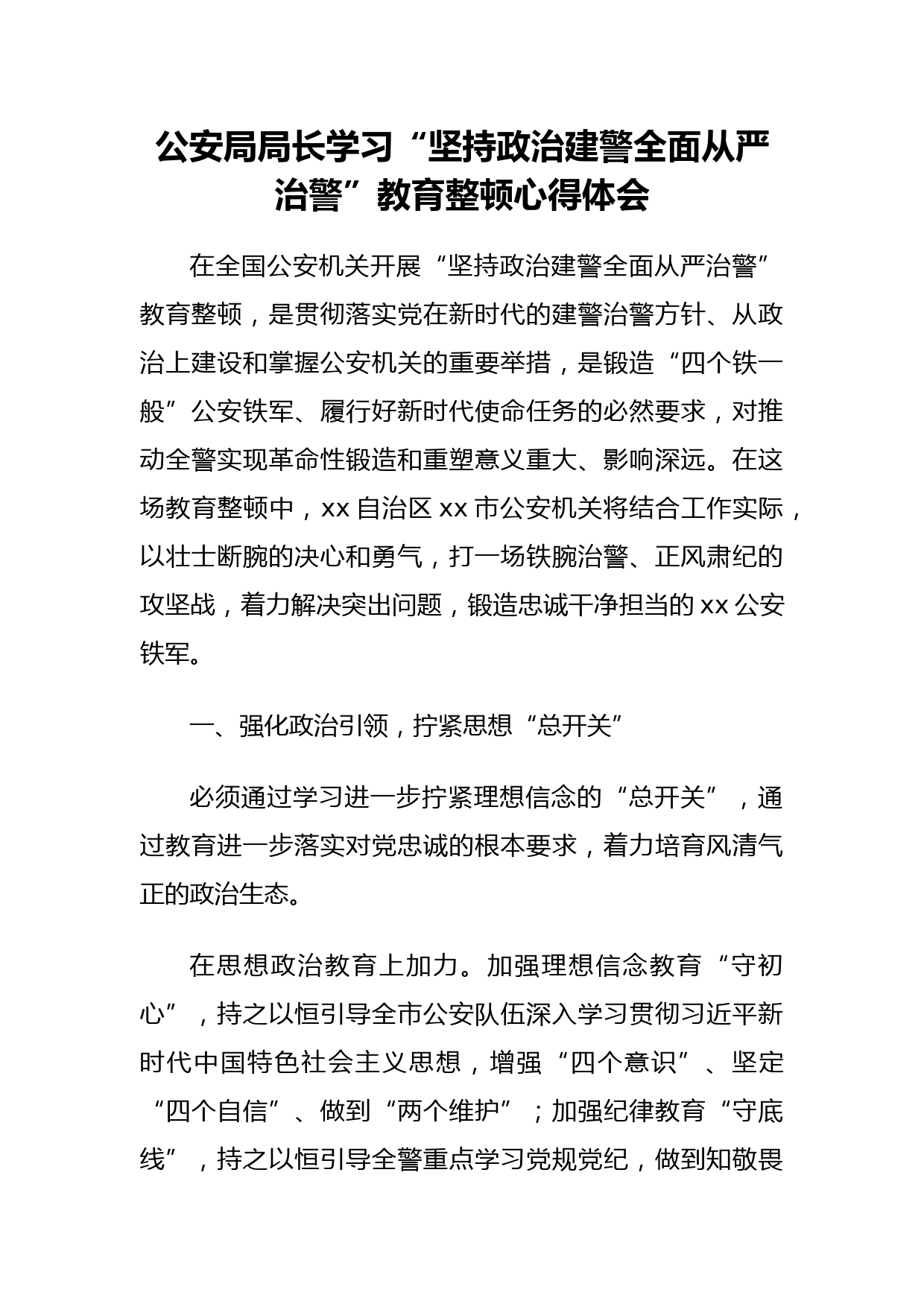 公安局局长学习“坚持政治建警全面从严治警”教育整顿心得体会

在全国公安机关开展“坚持政治建警全面从严治警”教育整顿，是贯彻落实党在新时代的建警治警方针、从政治上建设和掌握公安机关的重要举措，是锻造“四个铁一般”公安铁军、履行好新时代使命任务的必然要求，对推动全警实现革命性锻造和重塑意义重大、影响深远。在这场教育整顿中，xx 自治区 xx 市公安机关将结合工作实际，以壮士断腕的决心和勇气，打一场铁腕治警、正风肃纪的攻坚战，着力解决突出问题，锻造忠诚干净担当的 xx 公安铁军。

一、强化政治引领，拧紧思想“总开关”

必须通过学习进一步拧紧理想信念的“总开关”，通过教育进一步落实对党忠诚的根本要求，着力培育风清气正的政治生态。

在思想政治教育上加力。加强理想信念教育“守初心”，持之以恒引导全市公安队伍深入学习贯彻习近平新时代中国特色社会主义思想，增强“四个意识”、坚定“四个自信”、做到“两个维护”；加强纪律教育“守底线”，持之以恒引导全警重点学习党规党纪，做到知敬畏